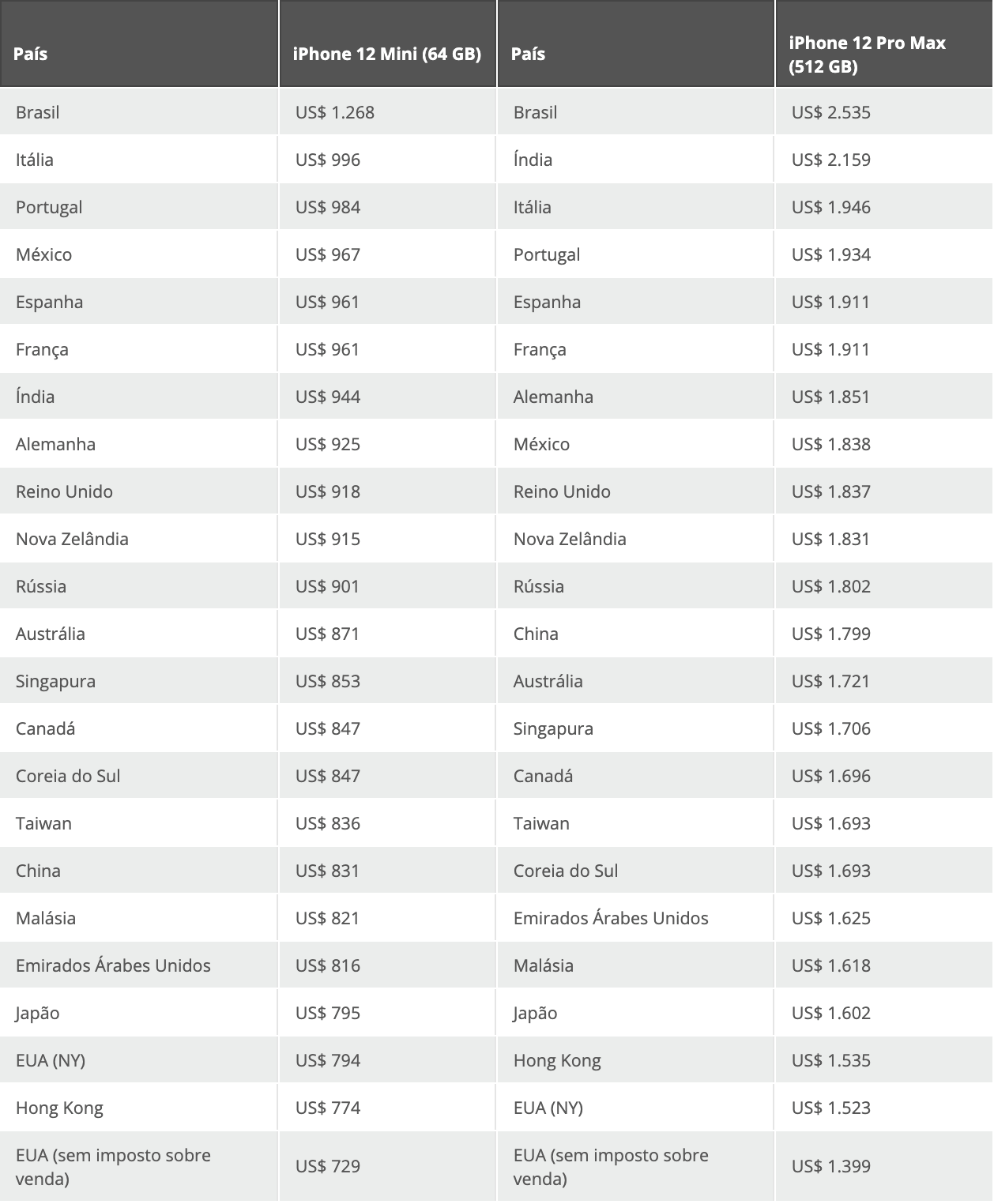 | País | iPhone 12 Mini (64 GB) | País | iPhone 12 Pro Max (512 GB) |
|---|---|---|---|
| Brasil | US$ 1.268 | Brasil | US$ 2.535 |
| Itália | US$ 996 | Índia | US$ 2.159 |
| Portugal | US$ 984 | Itália | US$ 1.946 |
| México | US$ 967 | Portugal | US$ 1.934 |
| Espanha | US$ 961 | Espanha | US$ 1.911 |
| França | US$ 961 | França | US$ 1.911 |
| Índia | US$ 944 | Alemanha | US$ 1.851 |
| Alemanha | US$ 925 | México | US$ 1.838 |
| Reino Unido | US$ 918 | Reino Unido | US$ 1.837 |
| Nova Zelândia | US$ 915 | Nova Zelândia | US$ 1.831 |
| Rússia | US$ 901 | Rússia | US$ 1.802 |
| Austrália | US$ 871 | China | US$ 1.799 |
| Singapura | US$ 853 | Austrália | US$ 1.721 |
| Canadá | US$ 847 | Singapura | US$ 1.706 |
| Coreia do Sul | US$ 847 | Canadá | US$ 1.696 |
| Taiwan | US$ 836 | Taiwan | US$ 1.693 |
| China | US$ 831 | Coreia do Sul | US$ 1.693 |
| Malásia | US$ 821 | Emirados Árabes Unidos | US$ 1.625 |
| Emirados Árabes Unidos | US$ 816 | Malásia | US$ 1.618 |
| Japão | US$ 795 | Japão | US$ 1.602 |
| EUA (NY) | US$ 794 | Hong Kong | US$ 1.535 |
| Hong Kong | US$ 774 | EUA (NY) | US$ 1.523 |
| EUA (sem imposto sobre venda) | US$ 729 | EUA (sem imposto sobre venda) | US$ 1.399 |